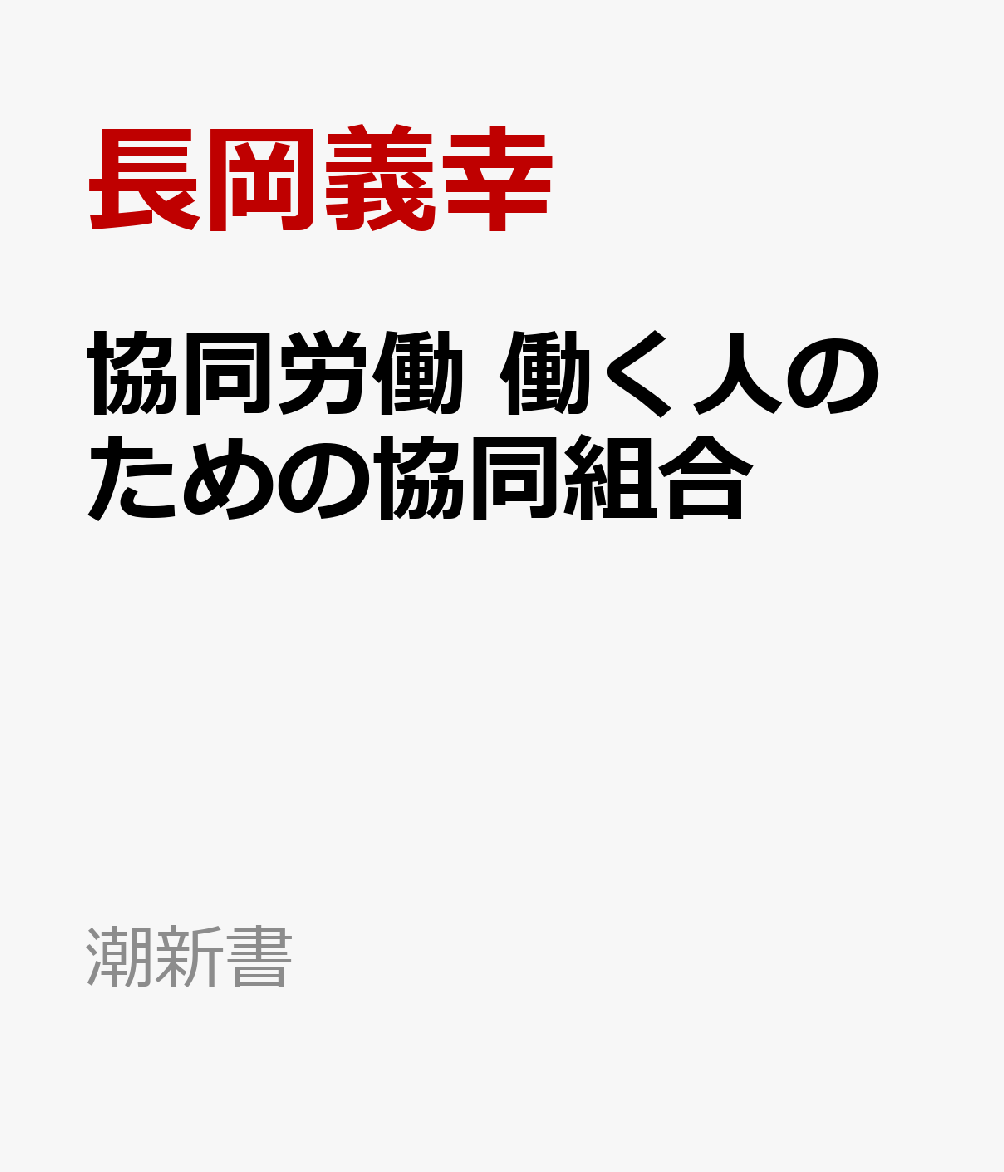 長岡義幸

協同労働 働く人のための協同組合

潮新書